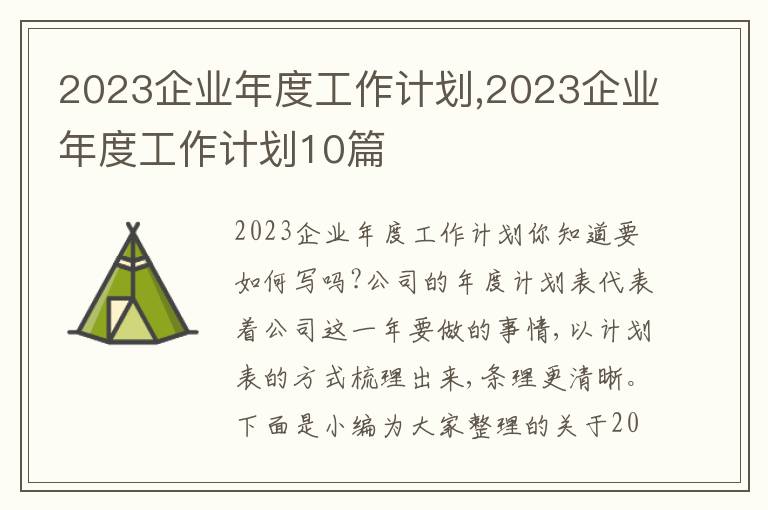 2023企业年度工作计划,2023企业年度工作计划10篇

2023企业年度工作计划你知道要如何写吗?公司的年度计划表代表着公司这一年要做的事情,以计划表的方式梳理出来,条理更清晰。下面是小编为大家整理的关于20